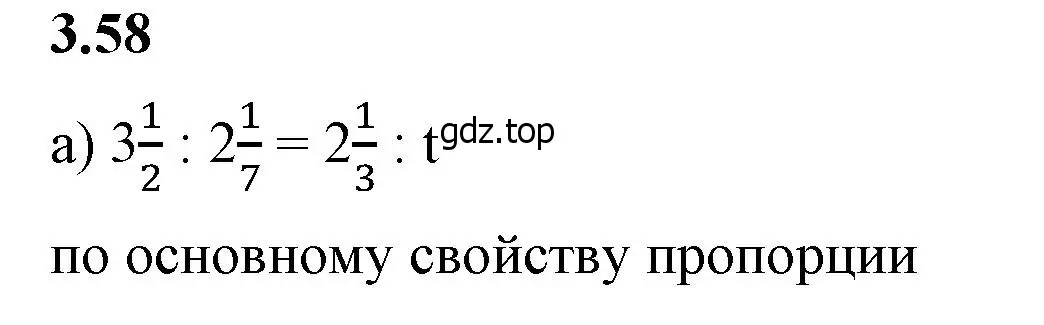 3.58

а) $3\frac{1}{2} : 2\frac{1}{7} = 2\frac{1}{3} : t$ gdz.top

по основному свойству пропорции